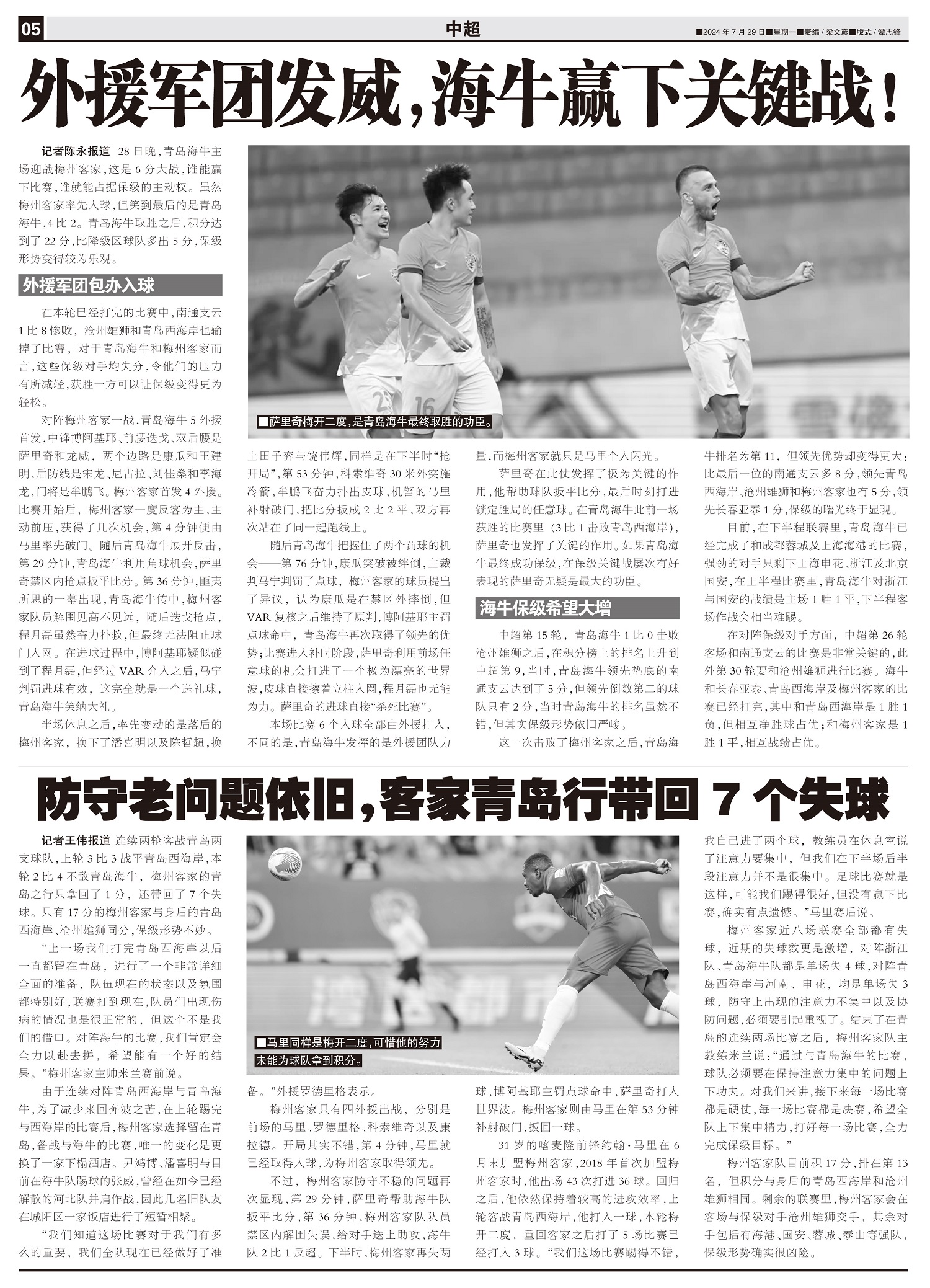 05

中超

■2024年7月29日■星期一■责编/梁文彦■版式/谭志锋

外援军团发威，海牛赢下关键战！

记者陈永报道 28日晚，青岛海牛主场迎战梅州客家，这是6分大战，谁能赢下比赛，谁就能占据保级的主动权。虽然梅州客家率先入球，但笑到最后的是青岛海牛，4比2。青岛海牛取胜之后，积分达到了22分，比降级区球队多出5分，保级形势变得较为乐观。

外援军团包办入球

在本轮已经打完的比赛中，南通支云1比8惨败，沧州雄狮和青岛西海岸也输掉了比赛，对于青岛海牛和梅州客家而言，这些保级对手均失分，令他们的压力有所减轻，获胜一方可以让保级变得更为轻松。

对阵梅州客家一战，青岛海牛5外援首发，中锋博阿基耶、前腰迭戈、双后腰是萨里奇和龙威，两个边路是康瓜和王建明，后防线是宋龙、尼古拉、刘佳燊和李海龙，门将是牟鹏飞。梅州客家首发4外援。比赛开始后，梅州客家一度反客为主，主动前压，获得了几次机会，第4分钟便由马里率先破门。随后青岛海牛展开反击，第29分钟，青岛海牛利用角球机会，萨里奇禁区内抢点扳平比分。第36分钟，匪夷所思的一幕出现，青岛海牛传中，梅州客家队员解围见高不见远，随后迭戈抢点，程月磊虽然奋力扑救，但最终无法阻止球门入网。在进球过程中，博阿基耶疑似碰到了程月磊，但经过VAR介入之后，马宁判罚进球有效，这完全就是一个送礼球，青岛海牛笑纳大礼。

半场休息之后，率先变动的是落后的梅州客家，换下了潘喜明以及陈哲超，换上田子弈与饶伟辉，同样是在下半时“抢开局”，第53分钟，科索维奇30米外突施冷箭，牟鹏飞奋力扑出皮球，机警的马里补射破门，把比分扳成2比2平，双方再次站在了同一起跑线上。

随后青岛海牛把握住了两个罚球的机会——第76分钟，康瓜突破被绊倒，主裁判马宁判罚了点球，梅州客家的球员提出了异议，认为康瓜是在禁区外摔倒，但VAR复核之后维持了原判，博阿基耶主罚点球命中，青岛海牛再次取得了领先的优势；比赛进入补时阶段，萨里奇利用前场任意球的机会打进了一个极为漂亮的世界波，皮球直接擦着立柱入网，程月磊也无能为力。萨里奇的进球直接“杀死比赛”。

本场比赛6个入球全部由外援打入，不同的是，青岛海牛发挥的是外援团队力量，而梅州客家就只是马里个人闪光。

萨里奇在此仗发挥了极为关键的作用，他帮助球队扳平比分，最后时刻打进锁定胜局的任意球。在青岛海牛此前一场获胜的比赛里（3比1击败青岛西海岸），萨里奇也发挥了关键的作用。如果青岛海牛最终成功保级，在保级关键战屡次有好表现的萨里奇无疑是最大的功臣。

海牛保级希望大增

中超第15轮，青岛海牛1比0击败沧州雄狮之后，在积分榜上的排名上升到中超第9，当时，青岛海牛领先垫底的南通支云达到了5分，但领先倒数第二的球队只有2分，当时青岛海牛的排名虽然不错，但其实保级形势依旧严峻。

这一次击败了梅州客家之后，青岛海牛排名为第11，但领先优势却变得更大：比最后一位的南通支云多8分，领先青岛西海岸、沧州雄狮和梅州客家也有5分，领先长春亚泰1分，保级的曙光终于显现。

目前，在下半程联赛里，青岛海牛已经完成了和成都蓉城及上海海港的比赛，强劲的对手只剩下上海申花、浙江及北京国安，在上半程比赛里，青岛海牛对浙江与国安的战绩是主场1胜1平，下半程客场作战会相当难踢。

在对阵保级对手方面，中超第26轮客场和南通支云的比赛是非常关键的，此外第30轮要和沧州雄狮进行比赛。海牛和长春亚泰、青岛西海岸及梅州客家的比赛已经打完，其中和青岛西海岸是1胜1负，但相互净胜球占优；和梅州客家是1胜1平，相互战绩占优。

■萨里奇梅开二度，是青岛海牛最终取胜的功臣。

防守老问题依旧，客家青岛行带回7个失球

记者王伟报道 连续两轮客战青岛两支球队，上轮3比3战平青岛西海岸，本轮2比4不敌青岛海牛，梅州客家的青岛之行只拿回了1分，还带回了7个失球。只有17分的梅州客家与身后的青岛西海岸、沧州雄狮同分，保级形势不妙。

“上一场我们打完青岛西海岸以后一直都留在青岛，进行了一个非常详细全面的准备，队伍现在的状态以及氛围都特别好，联赛打到现在，队员们出现伤病的情况也是很正常的，但这个不是我们的借口。对阵海牛的比赛，我们肯定会全力以赴去拼，希望能有一个好的结果。”梅州客家主帅米兰赛前说。

由于连续对阵青岛西海岸与青岛海牛，为了减少来回奔波之苦，在上轮踢完与西海岸的比赛后，梅州客家选择留在青岛，备战与海牛的比赛，唯一的变化是更换了一家下榻酒店。尹鸿博、潘喜明与目前在海牛队踢球的张威，曾经在如今已经解散的河北队并肩作战，因此几名旧队友在城阳区一家饭店进行了短暂相聚。

“我们知道这场比赛对于我们有多么的重要，我们全队现在已经做好了准备。”外援罗德里格表示。

梅州客家只有四外援出战，分别是前场的马里、罗德里格、科索维奇以及康拉德。开局其实不错，第4分钟，马里就已经取得入球，为梅州客家取得领先。

不过，梅州客家防守不稳的问题再次显现，第29分钟，萨里奇帮助海牛队扳平比分，第36分钟，梅州客家队队员禁区内解围失误，给对手送上助攻，海牛队2比1反超。下半时，梅州客家再失两球，博阿基耶主罚点球命中，萨里奇打入世界波。梅州客家则由马里在第53分钟补射破门，扳回一球。

31岁的喀麦隆前锋约翰·马里在6月末加盟梅州客家，2018年首次加盟梅州客家时，他出场43次打进36球。回归之后，他依然保持着较高的进攻效率，上轮客战青岛西海岸，他打入一球，本轮梅开二度，重回客家之后打了5场比赛已经打入3球。“我们这场比赛踢得不错，我自己进了两个球，教练员在休息室说了注意力要集中，但我们在下半场后半段注意力并不是很集中。足球比赛就是这样，可能我们踢得很好，但没有赢下比赛，确实有点遗憾。”马里赛后说。

梅州客家近八场联赛全部都有失球，近期的失球数更是激增，对阵浙江队、青岛海牛队都是单场失4球，对阵青岛西海岸与河南、申花，均是单场失3球，防守上出现的注意力不集中以及协防问题，必须要引起重视了。结束了在青岛的连续两场比赛之后，梅州客家队主教练米兰说：“通过与青岛海牛的比赛，球队必须要在保持注意力集中的问题上下功夫。对我们来讲，接下来每一场比赛都是硬仗，每一场比赛都是决赛，希望全队上下集中精力，打好每一场比赛，全力完成保级目标。”

梅州客家队目前积17分，排在第13名，但积分与身后的青岛西海岸和沧州雄狮相同。剩余的联赛里，梅州客家会在客场与保级对手沧州雄狮交手，其余对手包括有海港、国安、蓉城、泰山等强队，保级形势确实很凶险。

■马里同样是梅开二度，可惜他的努力未能为球队拿到积分。